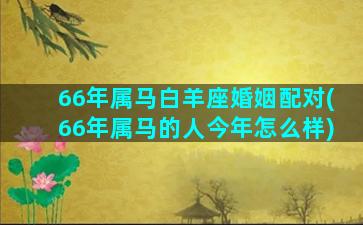 66年属马白羊座婚姻配对(66年属马的人今年怎么样)